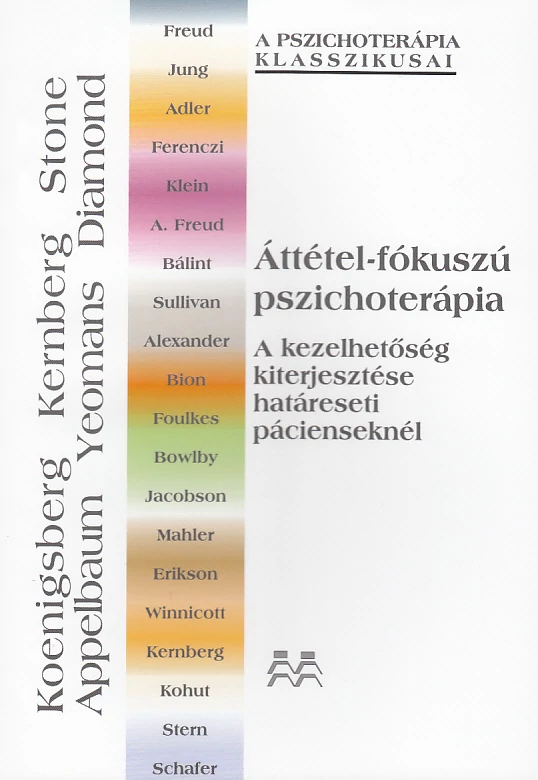 Koenigsberg Kernberg Stone
Appelbaum Yeomans Diamond

Freud
Jung
Adler
Ferenczi
Klein
A. Freud
Bálint
Sullivan
Alexander
Bion
Foulkes
Bowlby
Jacobson
Mahler
Erikson
Winnicott
Kernberg
Kohut
Stern
Schafer

A PSZICHOTERÁPIA KLASSZIKUSAI

Áttétel-fókuszú pszichoterápia

A kezelhetőség kiterjesztése határeseti pácienseknél